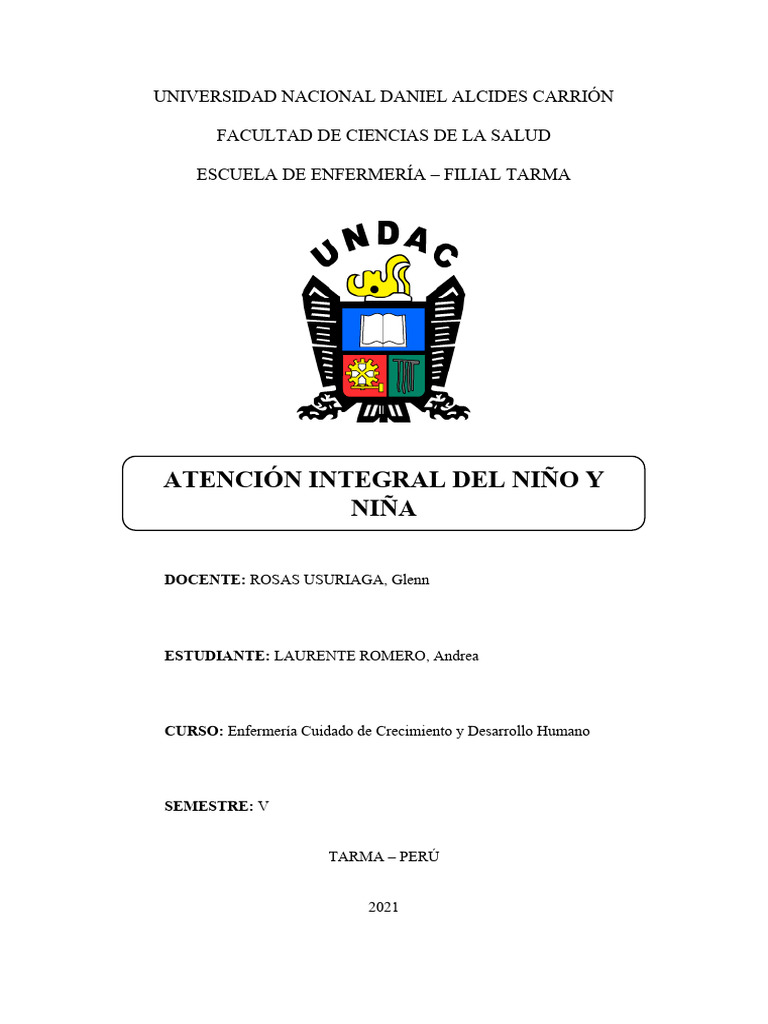 UNIVERSIDAD NACIONAL DANIEL ALCIDES CARRIÓN

FACULTAD DE CIENCIAS DE LA SALUD

ESCUELA DE ENFERMERÍA – FILIAL TARMA

UNDAC

ATENCIÓN INTEGRAL DEL NIÑO Y NIÑA

DOCENTE: ROSAS USURIAGA, Glenn

ESTUDIANTE: LAURENTE ROMERO, Andrea

CURSO: Enfermería Cuidado de Crecimiento y Desarrollo Humano

SEMESTRE: V

TARMA – PERÚ

2021